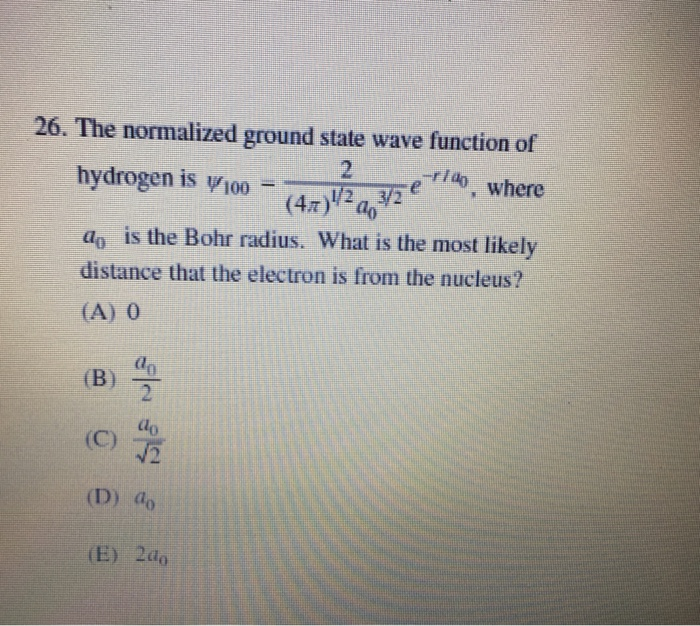 26. The normalized ground state wave function of hydrogen is $\psi_{100} = \frac{2}{(4\pi)^{1/2} a_0^{3/2}} e^{-r/a_0}$, where $a_0$ is the Bohr radius. What is the most likely distance that the electron is from the nucleus?

(A) 0

(B) $\frac{a_0}{2}$

(C) $\frac{a_0}{\sqrt{2}}$

(D) $a_0$

(E) $2a_0$